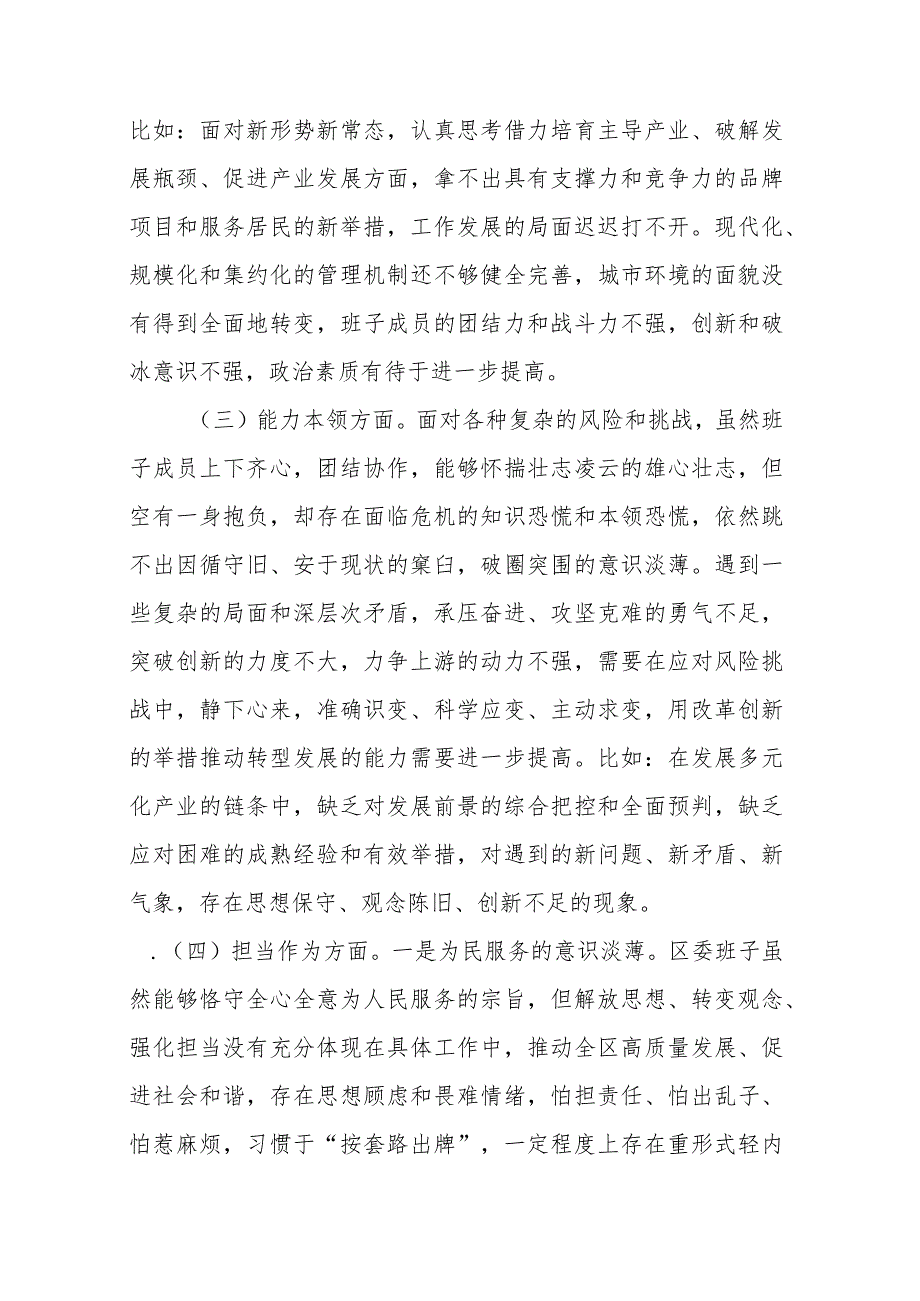 比如：面对新形势新常态，认真思考借力培育主导产业、破解发展瓶颈、促进产业发展方面，拿不出具有支撑力和竞争力的品牌项目和服务居民的新举措，工作发展的局面迟迟打不开。现代化、规模化和集约化的管理机制还不够健全完善，城市环境的面貌没有得到全面地转变，班子成员的团结力和战斗力不强，创新和破冰意识不强，政治素质有待于进一步提高。

（三）能力本领方面。面对各种复杂的风险和挑战，虽然班子成员上下齐心，团结协作，能够怀揣壮志凌云的雄心壮志，但空有一身抱负，却存在面临危机的知识恐慌和本领恐慌，依然跳不出因循守旧、安于现状的窠臼，破圈突围的意识淡薄。遇到一些复杂的局面和深层次矛盾，承压奋进、攻坚克难的勇气不足，突破创新的力度不大，力争上游的动力不强，需要在应对风险挑战中，静下心来，准确识变、科学应变、主动求变，用改革创新的举措推动转型发展的能力需要进一步提高。比如：在发展多元化产业的链条中，缺乏对发展前景的综合把控和全面预判，缺乏应对困难的成熟经验和有效举措，对遇到的新问题、新矛盾、新气象，存在思想保守、观念陈旧、创新不足的现象。

.（四）担当作为方面。一是为民服务的意识淡薄。区委班子虽然能够恪守全心全意为人民服务的宗旨，但解放思想、转变观念、强化担当没有充分体现在具体工作中，推动全区高质量发展、促进社会和谐，存在思想顾虑和畏难情绪，怕担责任、怕出乱子、怕惹麻烦，习惯于“按套路出牌”，一定程度上存在重形式轻内